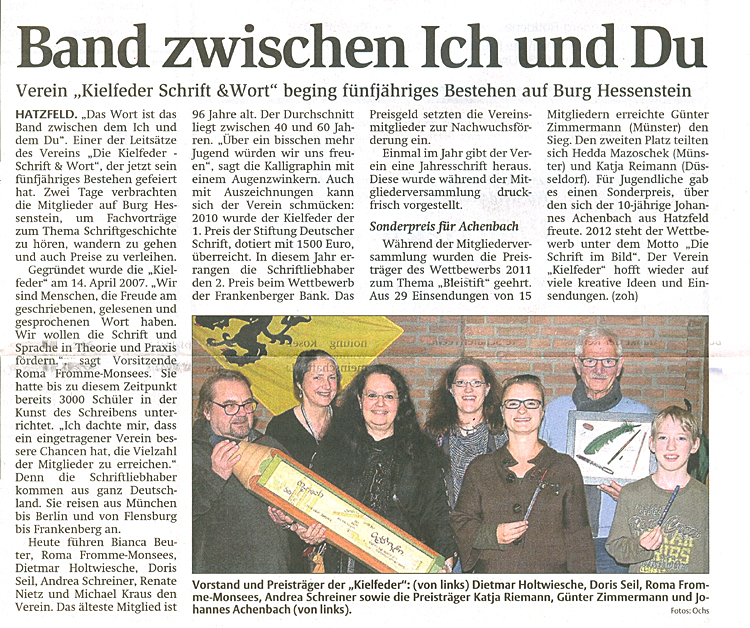 Band zwischen Ich und Du

Verein „Kielfeder Schrift &Wort“ beging fünfjähriges Bestehen auf Burg Hessenstein

HATZFELD. „Das Wort ist das Band zwischen dem Ich und dem Du“. Einer der Leitsätze des Vereins „Die Kielfeder - Schrift & Wort“, der jetzt sein fünfjähriges Bestehen gefeiert hat. Zwei Tage verbrachten die Mitglieder auf Burg Hessenstein, um Fachvorträge zum Thema Schriftgeschichte zu hören, wandern zu gehen und auch Preise zu verleihen.

Gegründet wurde die „Kielfeder“ am 14. April 2007. „Wir sind Menschen, die Freude am geschriebenen, gelesenen und gesprochenen Wort haben. Wir wollen die Schrift und Sprache in Theorie und Praxis fördern.“, sagt Vorsitzende Roma Fromme-Monsees. Sie hatte bis zu diesem Zeitpunkt bereits 3000 Schüler in der Kunst des Schreibens unterrichtet. „Ich dachte mir, dass ein eingetragener Verein bessere Chancen hat, die Vielzahl der Mitglieder zu erreichen.“ Denn die Schriftliebhaber kommen aus ganz Deutschland. Sie reisen aus München bis Berlin und von Flensburg bis Frankenberg an.

Heute führen Bianca Beuter, Roma Fromme-Monsees, Dietmar Holtwiesche, Doris Seil, Andrea Schreiner, Renate Nietz und Michael Kraus den Verein. Das älteste Mitglied ist 96 Jahre alt. Der Durchschnitt liegt zwischen 40 und 60 Jahren. „Über ein bisschen mehr Jugend würden wir uns freuen“, sagt die Kalligraphin mit einem Augenzwinkern. Auch mit Auszeichnungen kann sich der Verein schmücken: 2010 wurde der Kielfeder der 1. Preis der Stiftung Deutscher Schrift, dotiert mit 1500 Euro, überreicht. In diesem Jahr errangen die Schriftliebhaber den 2. Preis beim Wettbewerb der Frankenberger Bank. Das Preisgeld setzten die Vereinsmitglieder zur Nachwuchsförderung ein.

Einmal im Jahr gibt der Verein eine Jahresschrift heraus. Diese wurde während der Mitgliederversammlung druckfrisch vorgestellt.

Sonderpreis für Achenbach

Während der Mitgliederversammlung wurden die Preisträger des Wettbewerbs 2011 zum Thema „Bleistift“ geehrt. Aus 29 Einsendungen von 15 Mitgliedern erreichte Günter Zimmermann (Münster) den Sieg. Den zweiten Platz teilten sich Hedda Mazoschek (Münster) und Katja Reimann (Düsseldorf). Für Jugendliche gab es einen Sonderpreis, über den sich der 10-jährige Johannes Achenbach aus Hatzfeld freute. 2012 steht der Wettbewerb unter dem Motto „Die Schrift im Bild“. Der Verein „Kielfeder“ hofft wieder auf viele kreative Ideen und Einsendungen. (zoh)

Vorstand und Preisträger der „Kielfeder“: (von links) Dietmar Holtwiesche, Doris Seil, Roma Fromme-Monsees, Andrea Schreiner sowie die Preisträger Katja Riemann, Günter Zimmermann und Johannes Achenbach (von links).

Fotos: Ochs